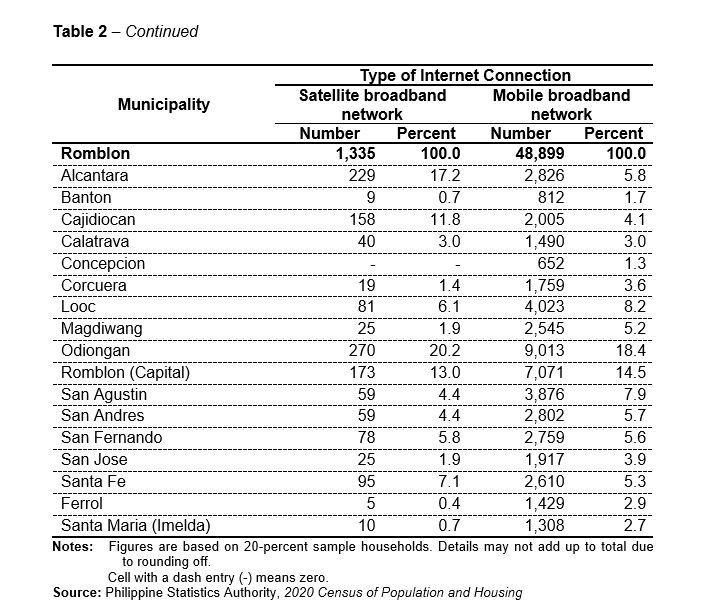 Table 2 – Continued

| Municipality | Type of Internet Connection | | | |
|---|---|---|---|---|
| | Satellite broadband network | | Mobile broadband network | |
| | Number | Percent | Number | Percent |
| Romblon | 1,335 | 100.0 | 48,899 | 100.0 |
| Alcantara | 229 | 17.2 | 2,826 | 5.8 |
| Banton | 9 | 0.7 | 812 | 1.7 |
| Cajidiocan | 158 | 11.8 | 2,005 | 4.1 |
| Calatrava | 40 | 3.0 | 1,490 | 3.0 |
| Concepcion | - | - | 652 | 1.3 |
| Corcuera | 19 | 1.4 | 1,759 | 3.6 |
| Looc | 81 | 6.1 | 4,023 | 8.2 |
| Magdiwang | 25 | 1.9 | 2,545 | 5.2 |
| Odiongan | 270 | 20.2 | 9,013 | 18.4 |
| Romblon (Capital) | 173 | 13.0 | 7,071 | 14.5 |
| San Agustin | 59 | 4.4 | 3,876 | 7.9 |
| San Andres | 59 | 4.4 | 2,802 | 5.7 |
| San Fernando | 78 | 5.8 | 2,759 | 5.6 |
| San Jose | 25 | 1.9 | 1,917 | 3.9 |
| Santa Fe | 95 | 7.1 | 2,610 | 5.3 |
| Ferrol | 5 | 0.4 | 1,429 | 2.9 |
| Santa Maria (Imelda) | 10 | 0.7 | 1,308 | 2.7 |

Notes: Figures are based on 20-percent sample households. Details may not add up to total due to rounding off.
Cell with a dash entry (-) means zero.
Source: Philippine Statistics Authority, 2020 Census of Population and Housing